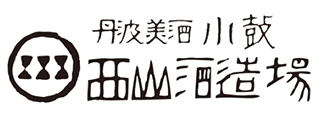 丹波美酒 小鼓
西山酒造場